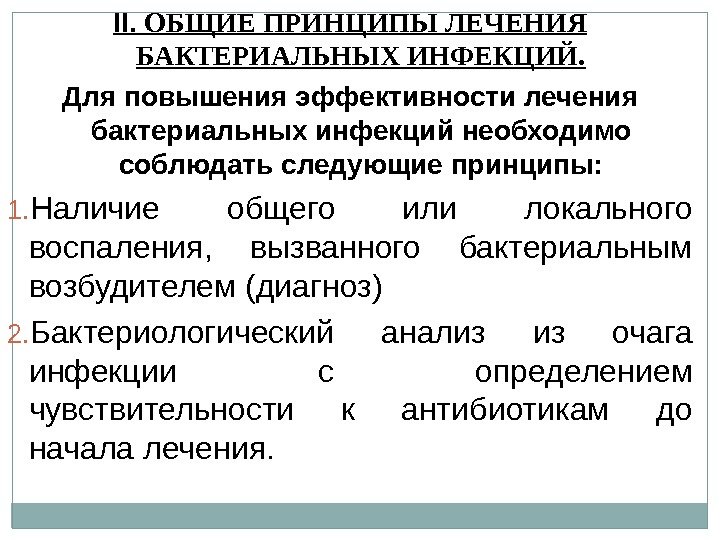 II. ОБЩИЕ ПРИНЦИПЫ ЛЕЧЕНИЯ БАКТЕРИАЛЬНЫХ ИНФЕКЦИЙ.

Для повышения эффективности лечения бактериальных инфекций необходимо соблюдать следующие принципы:

1. Наличие общего или локального воспаления, вызванного бактериальным возбудителем (диагноз)

2. Бактериологический анализ из очага инфекции с определением чувствительности к антибиотикам до начала лечения.